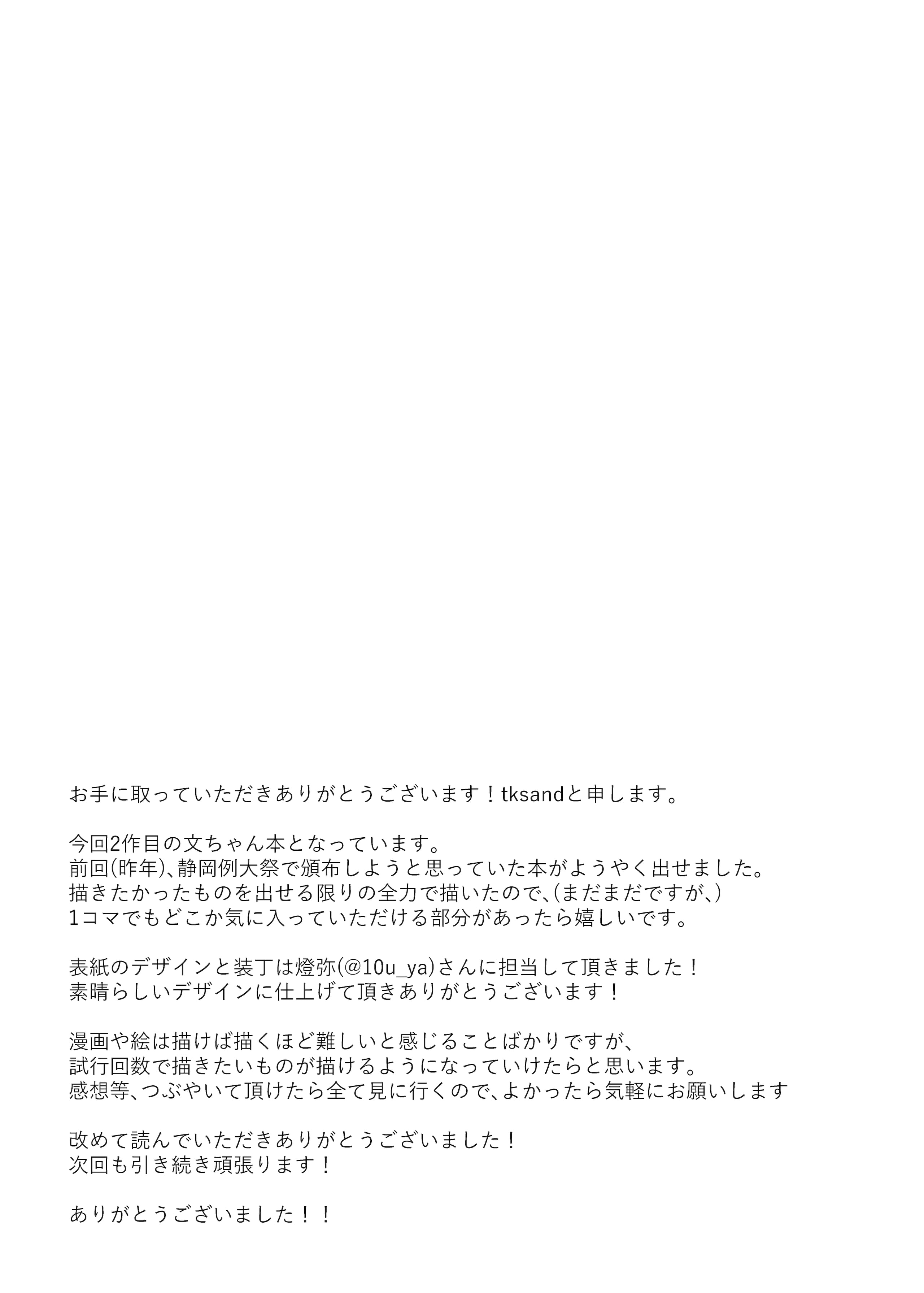 お手に取っていただきありがとうございます！tksandと申します。

今回2作目の文ちゃん本となっています。
前回(昨年)、静岡例大祭で頒布しようと思っていた本がようやく出せました。
描きたかったものを出せる限りの全力で描いたので、(まだまだですが、)
1コマでもどこか気に入っていただける部分があったら嬉しいです。

表紙のデザインと装丁は燈弥(@10u_ya)さんに担当して頂きました！
素晴らしいデザインに仕上げて頂きありがとうございます！

漫画や絵は描けば描くほど難しいと感じることばかりですが、
試行回数で描きたいものが描けるようになっていけたらと思います。
感想等、つぶやいて頂けたら全て見に行くので、よかったら気軽にお願いします

改めて読んでいただきありがとうございました！
次回も引き続き頑張ります！

ありがとうございました！！